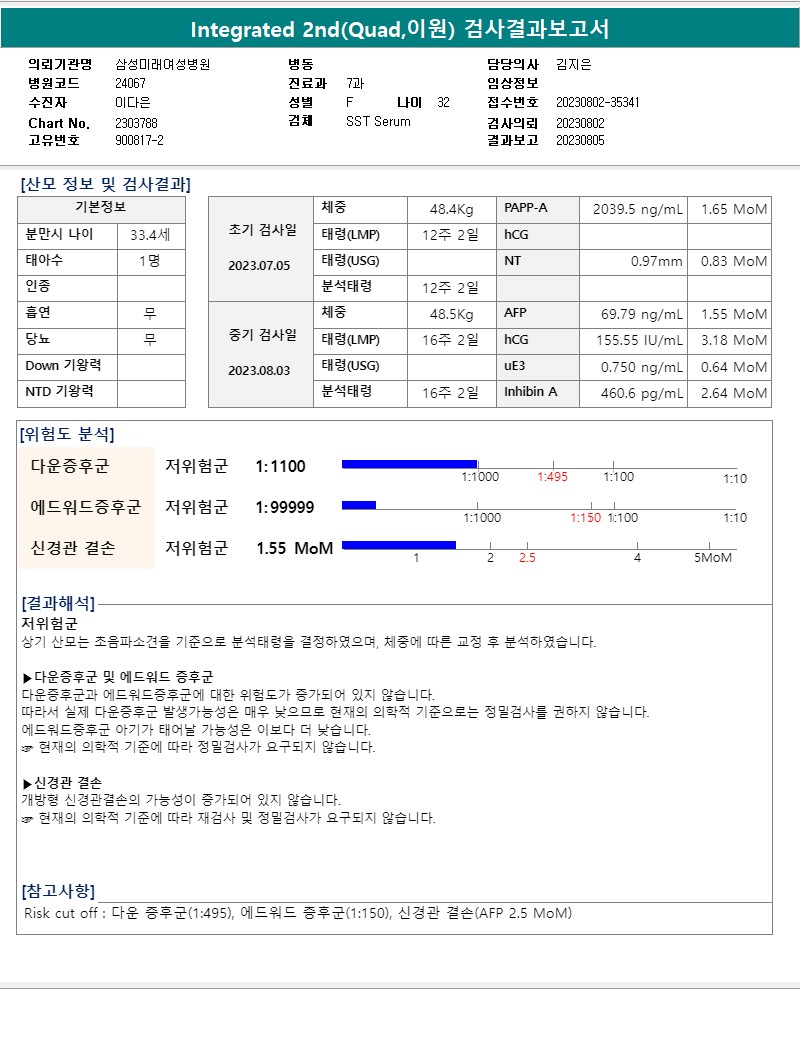 Integrated 2nd(Quad,이원) 검사결과보고서

의뢰기관명 삼성미래여성병원
병원코드 24067
수진자 이다은
Chart No. 2303788
고유번호 900817-2

병동
진료과 7과
성별 F 나이 32
검체 SST Serum

담당의사 김지은
임상정보
접수번호 20230802-35341
검사의뢰 20230802
결과보고 20230805

[산모 정보 및 검사결과]

| 기본정보 | |
|---|---|
| 분만시 나이 | 33.4세 |
| 태아수 | 1명 |
| 인종 | |
| 흡연 | 무 |
| 당뇨 | 무 |
| Down 기왕력 | |
| NTD 기왕력 | |

| | | | | | |
|---|---|---|---|---|---|
| 초기 검사일 2023.07.05 | 체중 | 48.4Kg | PAPP-A | 2039.5 ng/mL | 1.65 MoM |
| | 태령(LMP) | 12주 2일 | hCG | | |
| | 태령(USG) | | NT | 0.97mm | 0.83 MoM |
| | 분석태령 | 12주 2일 | | | |
| 중기 검사일 2023.08.03 | 체중 | 48.5Kg | AFP | 69.79 ng/mL | 1.55 MoM |
| | 태령(LMP) | 16주 2일 | hCG | 155.55 IU/mL | 3.18 MoM |
| | 태령(USG) | | uE3 | 0.750 ng/mL | 0.64 MoM |
| | 분석태령 | 16주 2일 | Inhibin A | 460.6 pg/mL | 2.64 MoM |

[위험도 분석]
다운증후군 저위험군 1:1100
1:1000 1:495 1:100 1:10
에드워드증후군 저위험군 1:99999
1:1000 1:150 1:100 1:10
신경관 결손 저위험군 1.55 MoM
1 2 2.5 4 5MoM

[결과해석]
저위험군
상기 산모는 초음파소견을 기준으로 분석태령을 결정하였으며, 체중에 따른 교정 후 분석하였습니다.

▶다운증후군 및 에드워드 증후군
다운증후군과 에드워드증후군에 대한 위험도가 증가되어 있지 않습니다.
따라서 실제 다운증후군 발생가능성은 매우 낮으므로 현재의 의학적 기준으로는 정밀검사를 권하지 않습니다.
에드워드증후군 아기가 태어날 가능성은 이보다 더 낮습니다.
☞ 현재의 의학적 기준에 따라 정밀검사가 요구되지 않습니다.

▶신경관 결손
개방형 신경관결손의 가능성이 증가되어 있지 않습니다.
☞ 현재의 의학적 기준에 따라 재검사 및 정밀검사가 요구되지 않습니다.

[참고사항]
Risk cut off : 다운 증후군(1:495), 에드워드 증후군(1:150), 신경관 결손(AFP 2.5 MoM)